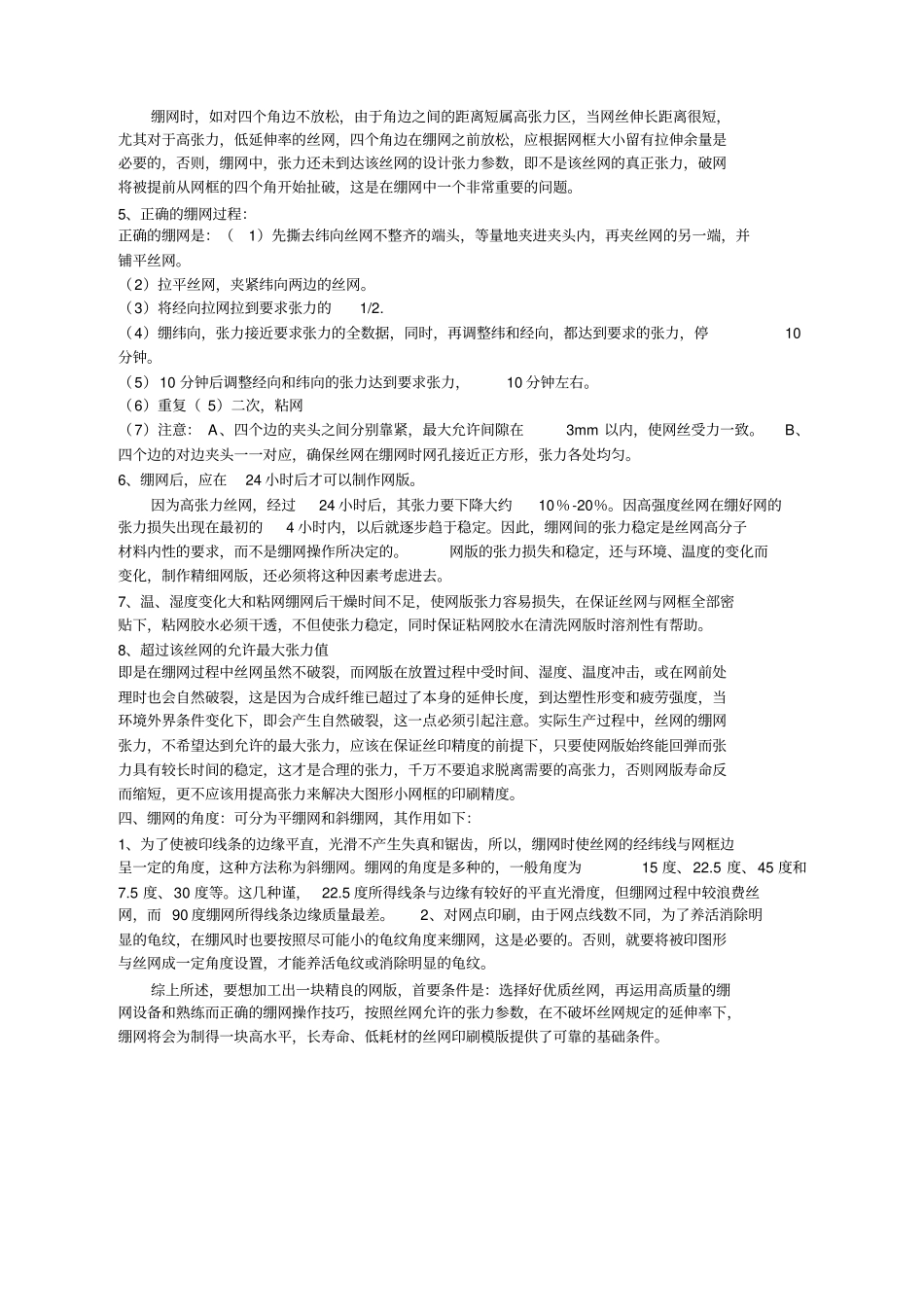 绷网时，如对四个角边不放松，由于角边之间的距离短属高张力区，当网丝伸长距离很短，尤其对于高张力，低延伸率的丝网，四个角边在绷网之前放松，应根据网框大小留有拉伸余量是必要的，否则，绷网中，张力还未到达该丝网的设计张力参数，即不是该丝网的真正张力，破网将被提前从网框的四个角开始扯破，这是在绷网中一个非常重要的问题。

5、正确的绷网过程：

正确的绷网是：（ 1）先撕去纬向丝网不整齐的端头，等量地夹进夹头内，再夹丝网的另一端，并铺平丝网。

（2）拉平丝网，夹紧纬向两边的丝网。

（3）将经向拉网拉到要求张力的 1/2.

（4）绷纬向，张力接近要求张力的全数据，同时，再调整纬和经向，都达到要求的张力，停 10 分钟。

（5）10 分钟后调整经向和纬向的张力达到要求张力， 10 分钟左右。

（6）重复（ 5）二次，粘网

（7）注意： A、四个边的夹头之间分别靠紧，最大允许间隙在 3mm 以内，使网丝受力一致。 B、四个边的对边夹头一一对应，确保丝网在绷网时网孔接近正方形，张力各处均匀。

6、绷网后，应在 24 小时后才可以制作网版。

因为高张力丝网，经过 24 小时后，其张力要下降大约 10％-20％。因高强度丝网在绷好网的张力损失出现在最初的 4 小时内，以后就逐步趋于稳定。因此，绷网间的张力稳定是丝网高分子材料内性的要求，而不是绷网操作所决定的。 网版的张力损失和稳定，还与环境、温度的变化而变化，制作精细网版，还必须将这种因素考虑进去。

7、温、湿度变化大和粘网绷网后干燥时间不足，使网版张力容易损失，在保证丝网与网框全部密贴下，粘网胶水必须干透，不但使张力稳定，同时保证粘网胶水在清洗网版时溶剂性有帮助。

8、超过该丝网的允许最大张力值

即是在绷网过程中丝网虽然不破裂，而网版在放置过程中受时间、湿度、温度冲击，或在网前处理时也会自然破裂，这是因为合成纤维已超过了本身的延伸长度，到达塑性形变和疲劳强度，当环境外界条件变化下，即会产生自然破裂，这一点必须引起注意。实际生产过程中，丝网的绷网张力，不希望达到允许的最大张力，应该在保证丝印精度的前提下，只要使网版始终能回弹而张力具有较长时间的稳定，这才是合理的张力，千万不要追求脱离需要的高张力，否则网版寿命反而缩短，更不应该用提高张力来解决大图形小网框的印刷精度。

四、绷网的角度：可分为平绷网和斜绷网，其作用如下：

1、为了使被印线条的边缘平直，光滑不产生失真和锯齿，所以，绷网时使丝网的经纬线与网框边呈一定的角度，这种方法称为斜绷网。绷网的角度是多种的，一般角度为 15 度、22.5 度、45 度和 7.5 度、30 度等。这几种谨， 22.5 度所得线条与边缘有较好的平直光滑度，但绷网过程中较浪费丝网，而 90 度绷网所得线条边缘质量最差。 2、对网点印刷，由于网点线数不同，为了养活消除明显的龟纹，在绷风时也要按照尽可能小的龟纹角度来绷网，这是必要的。否则，就要将被印图形与丝网成一定角度设置，才能养活龟纹或消除明显的龟纹。

综上所述，要想加工出一块精良的网版，首要条件是：选择好优质丝网，再运用高质量的绷网设备和熟练而正确的绷网操作技巧，按照丝网允许的张力参数，在不破坏丝网规定的延伸率下，绷网将会为制得一块高水平，长寿命、低耗材的丝网印刷模版提供了可靠的基础条件。